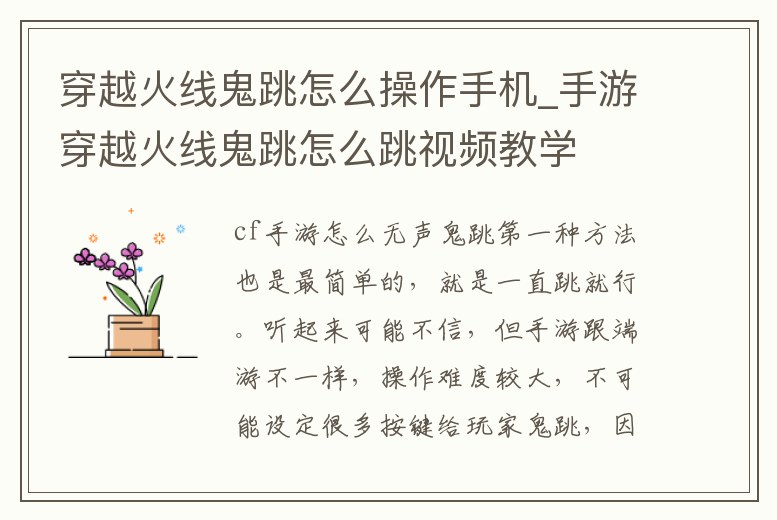 穿越火线鬼跳怎么操作手机_手游穿越火线鬼跳怎么跳视频教学

cf手游怎么无声鬼跳第一种方法也是最简单的，就是一直跳就行。听起来可能不信，但手游跟端游不一样，操作难度较大，不可能设定很多按键给玩家鬼跳，因